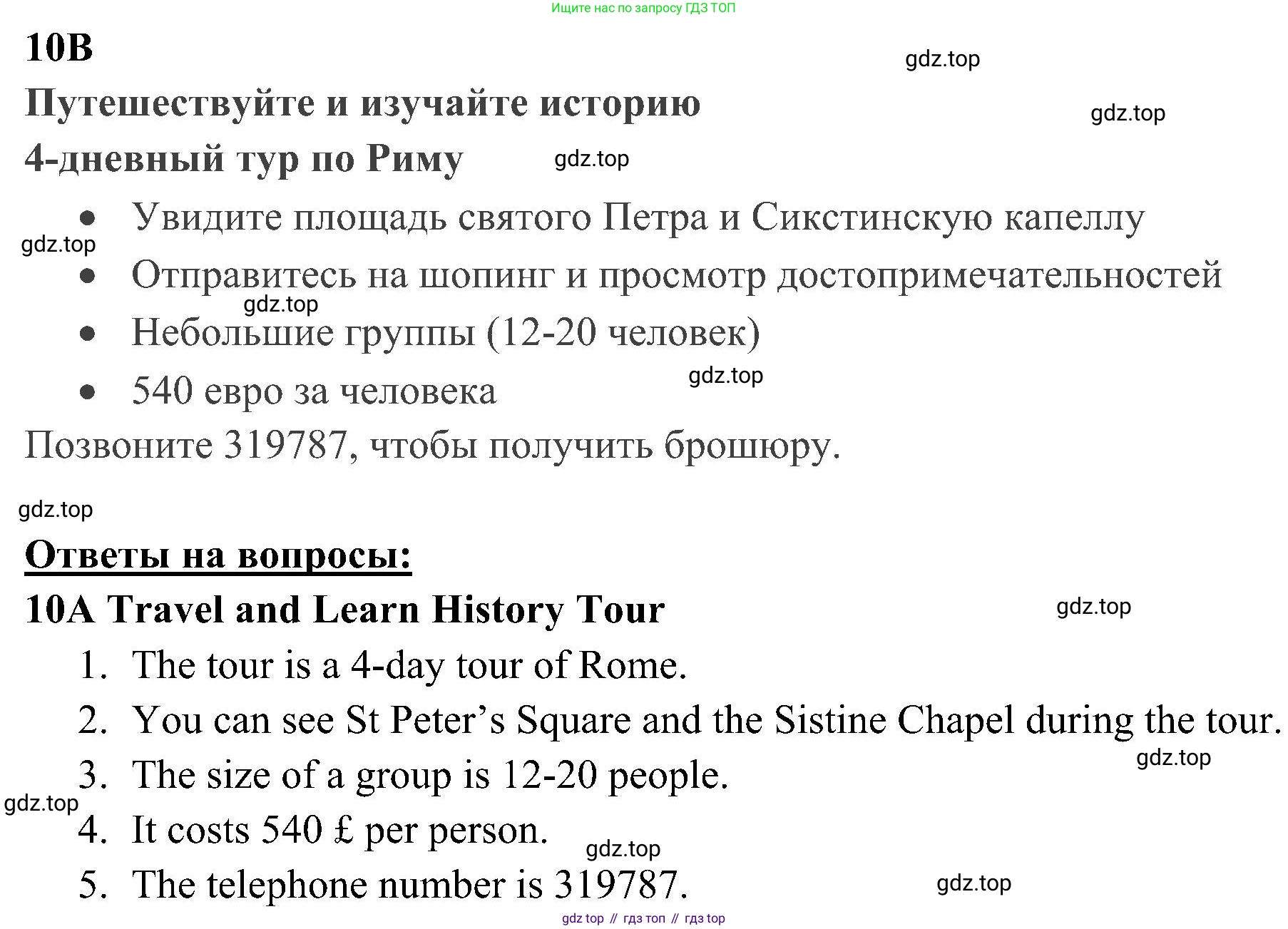 Ищите нас по запросу ГДЗ ТОП

10B

Путешествуйте и изучайте историю

4-дневный тур по Риму

• Увидите площадь святого Петра и Сикстинскую капеллу
• Отправитесь на шопинг и просмотр достопримечательностей
• Небольшие группы (12-20 человек)
• 540 евро за человека

Позвоните 319787, чтобы получить брошюру.

Ответы на вопросы:

10A Travel and Learn History Tour

1. The tour is a 4-day tour of Rome.
2. You can see St Peter's Square and the Sistine Chapel during the tour.
3. The size of a group is 12-20 people.
4. It costs 540 £ per person.
5. The telephone number is 319787.

gdz top // гдз топ // гдз top

gdz.top